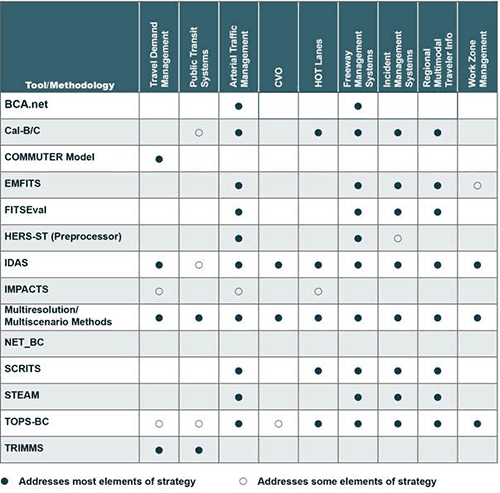 | Tool/Methodology | Travel Demand Management | Public Transit Systems | Arterial Traffic Management | CVO | HOT Lanes | Freeway Management Systems | Incident Management Systems | Regional Multimodal Traveler Info | Work Zone Management |
|---|---|---|---|---|---|---|---|---|---|
| BCA.net | | | ● | | | ● | | | |
| Cal-B/C | | ○ | ● | | ● | ● | ● | ● | |
| COMMUTER Model | ● | | | | | | | | |
| EMFITS | | | ● | | | ● | ● | ● | ○ |
| FITSEval | | | ● | | | ● | ● | ● | |
| HERS-ST (Preprocessor) | | | ● | | | ● | ○ | | |
| IDAS | ● | ○ | ● | ● | ● | ● | ● | ● | ● |
| IMPACTS | ○ | | ○ | | ○ | | | | |
| Multiresolution/ Multiscenario Methods | ● | ● | ● | ● | ● | ● | ● | ● | ● |
| NET_BC | | | | | | | | | |
| SCRITS | | | ● | | ● | ● | ● | ● | |
| STEAM | | | ● | | | ● | ● | ● | |
| TOPS-BC | ○ | ○ | ● | ○ | ● | ● | ● | ● | ● |
| TRIMMS | ● | ● | | | | | | | |

● Addresses most elements of strategy ○ Addresses some elements of strategy